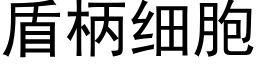 盾柄细胞